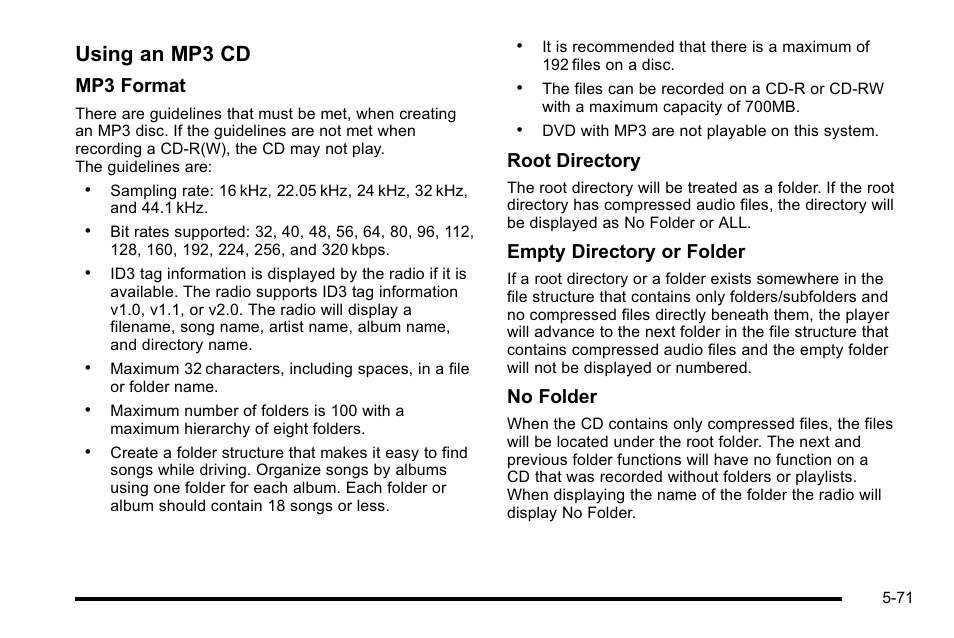 Using an MP3 CD

MP3 Format

There are guidelines that must be met, when creating an MP3 disc. If the guidelines are not met when recording a CD-R(W), the CD may not play.
The guidelines are:

• Sampling rate: 16 kHz, 22.05 kHz, 24 kHz, 32 kHz, and 44.1 kHz.

• Bit rates supported: 32, 40, 48, 56, 64, 80, 96, 112, 128, 160, 192, 224, 256, and 320 kbps.

• ID3 tag information is displayed by the radio if it is available. The radio supports ID3 tag information v1.0, v1.1, or v2.0. The radio will display a filename, song name, artist name, album name, and directory name.

• Maximum 32 characters, including spaces, in a file or folder name.

• Maximum number of folders is 100 with a maximum hierarchy of eight folders.

• Create a folder structure that makes it easy to find songs while driving. Organize songs by albums using one folder for each album. Each folder or album should contain 18 songs or less.

• It is recommended that there is a maximum of 192 files on a disc.

• The files can be recorded on a CD-R or CD-RW with a maximum capacity of 700MB.

• DVD with MP3 are not playable on this system.

Root Directory

The root directory will be treated as a folder. If the root directory has compressed audio files, the directory will be displayed as No Folder or ALL.

Empty Directory or Folder

If a root directory or a folder exists somewhere in the file structure that contains only folders/subfolders and no compressed files directly beneath them, the player will advance to the next folder in the file structure that contains compressed audio files and the empty folder will not be displayed or numbered.

No Folder

When the CD contains only compressed files, the files will be located under the root folder. The next and previous folder functions will have no function on a CD that was recorded without folders or playlists. When displaying the name of the folder the radio will display No Folder.

5-71